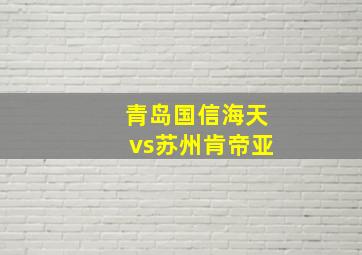 青岛国信海天
vs苏州肯帝亚